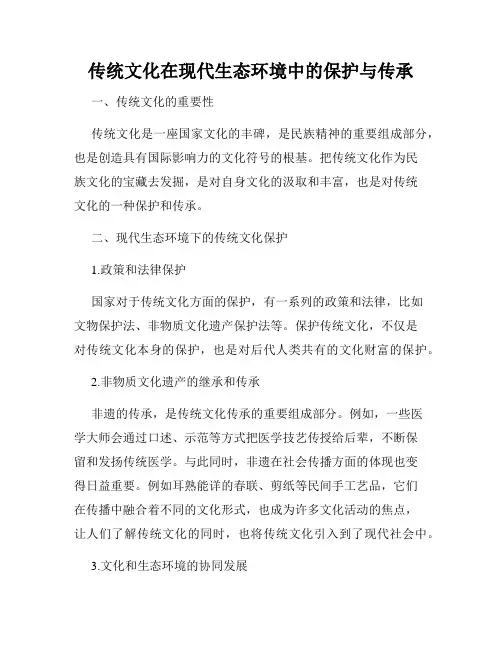 传统文化在现代生态环境中的保护与传承

一、传统文化的重要性

传统文化是一座国家文化的丰碑，是民族精神的重要组成部分，也是创造具有国际影响力的文化符号的根基。把传统文化作为民族文化的宝藏去发掘，是对自身文化的汲取和丰富，也是对传统文化的一种保护和传承。

二、现代生态环境下的传统文化保护

1.政策和法律保护

国家对于传统文化方面的保护，有一系列的政策和法律，比如文物保护法、非物质文化遗产保护法等。保护传统文化，不仅是对传统文化本身的保护，也是对后代人类共有的文化财富的保护。

2.非物质文化遗产的继承和传承

非遗的传承，是传统文化传承的重要组成部分。例如，一些医学大师会通过口述、示范等方式把医学技艺传授给后辈，不断保留和发扬传统医学。与此同时，非遗在社会传播方面的体现也变得日益重要。例如耳熟能详的春联、剪纸等民间手工艺品，它们在传播中融合着不同的文化形式，也成为许多文化活动的焦点，让人们了解传统文化的同时，也将传统文化引入到了现代社会中。

3.文化和生态环境的协同发展